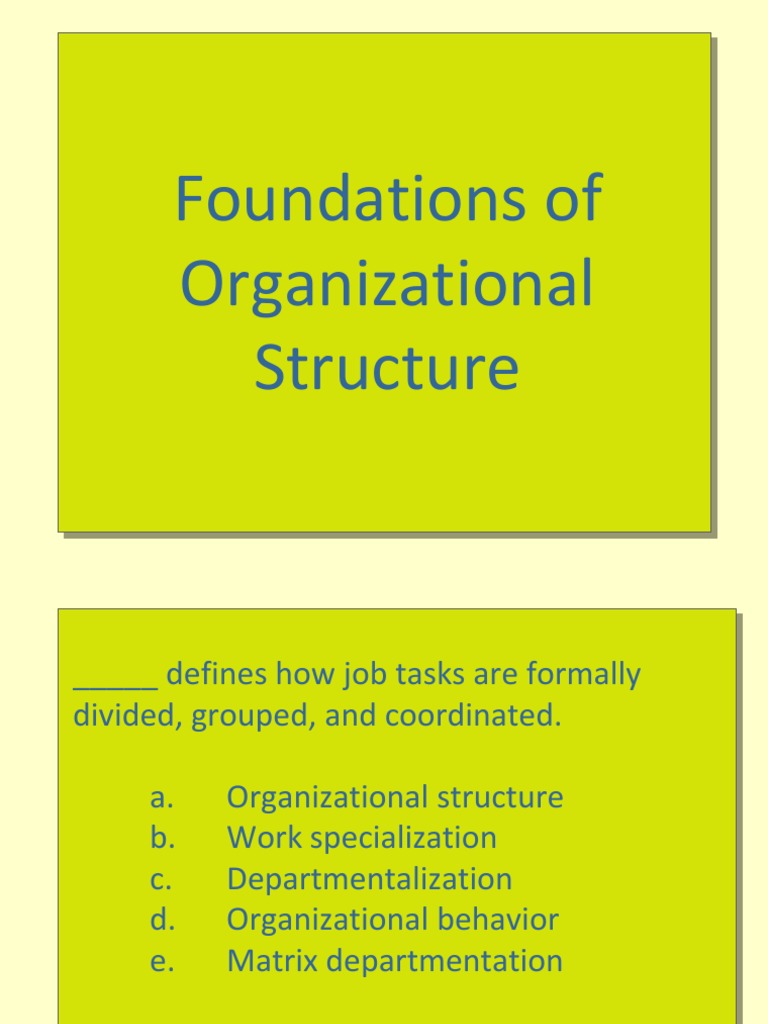 Foundations of Organizational Structure

_____ defines how job tasks are formally divided, grouped, and coordinated.

a. Organizational structure
b. Work specialization
c. Departmentalization
d. Organizational behavior
e. Matrix departmentation